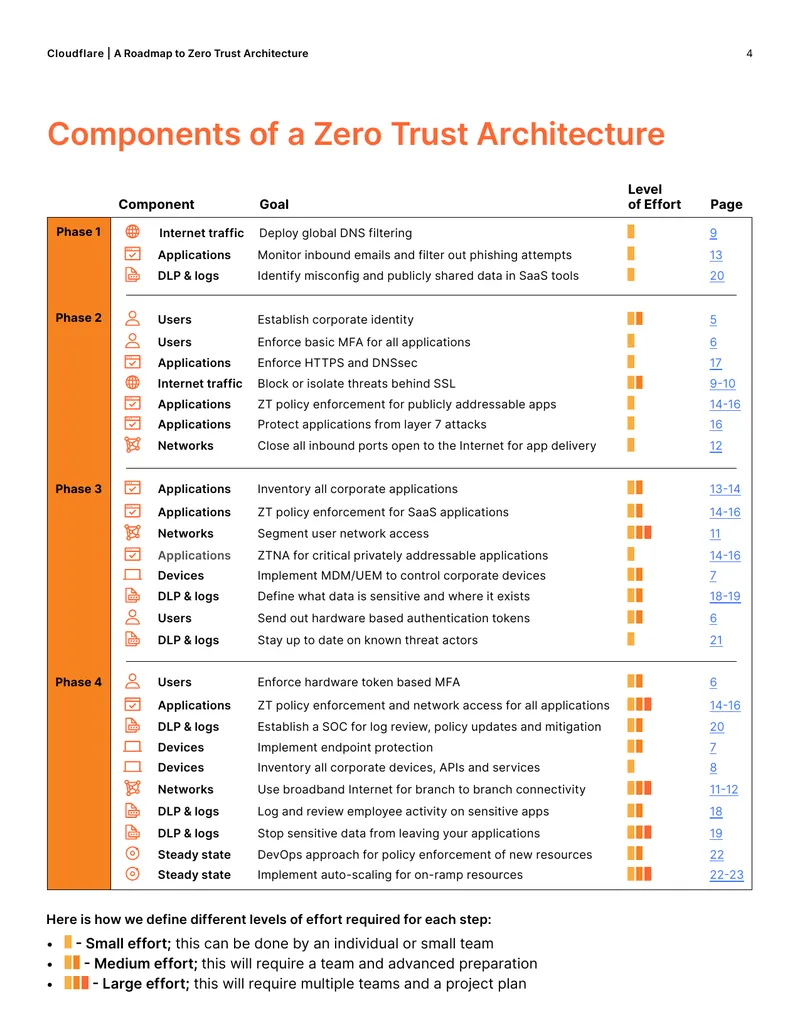 Cloudflare | A Roadmap to Zero Trust Architecture 4

Components of a Zero Trust Architecture

| | Component | Goal | Level of Effort | Page |
|---|---|---|---|---|
| Phase 1 | Internet traffic | Deploy global DNS filtering | | 9 |
| | Applications | Monitor inbound emails and filter out phishing attempts | | 13 |
| | DLP & logs | Identify misconfig and publicly shared data in SaaS tools | | 20 |
| Phase 2 | Users | Establish corporate identity | | 5 |
| | Users | Enforce basic MFA for all applications | | 6 |
| | Applications | Enforce HTTPS and DNSsec | | 17 |
| | Internet traffic | Block or isolate threats behind SSL | | 9-10 |
| | Applications | ZT policy enforcement for publicly addressable apps | | 14-16 |
| | Applications | Protect applications from layer 7 attacks | | 16 |
| | Networks | Close all inbound ports open to the Internet for app delivery | | 12 |
| Phase 3 | Applications | Inventory all corporate applications | | 13-14 |
| | Applications | ZT policy enforcement for SaaS applications | | 14-16 |
| | Networks | Segment user network access | | 11 |
| | Applications | ZTNA for critical privately addressable applications | | 14-16 |
| | Devices | Implement MDM/UEM to control corporate devices | | 7 |
| | DLP & logs | Define what data is sensitive and where it exists | | 18-19 |
| | Users | Send out hardware based authentication tokens | | 6 |
| | DLP & logs | Stay up to date on known threat actors | | 21 |
| Phase 4 | Users | Enforce hardware token based MFA | | 6 |
| | Applications | ZT policy enforcement and network access for all applications | | 14-16 |
| | DLP & logs | Establish a SOC for log review, policy updates and mitigation | | 20 |
| | Devices | Implement endpoint protection | | 7 |
| | Devices | Inventory all corporate devices, APIs and services | | 8 |
| | Networks | Use broadband Internet for branch to branch connectivity | | 11-12 |
| | DLP & logs | Log and review employee activity on sensitive apps | | 18 |
| | DLP & logs | Stop sensitive data from leaving your applications | | 19 |
| | Steady state | DevOps approach for policy enforcement of new resources | | 22 |
| | Steady state | Implement auto-scaling for on-ramp resources | | 22-23 |

Here is how we define different levels of effort required for each step:
• - Small effort; this can be done by an individual or small team
• - Medium effort; this will require a team and advanced preparation
• - Large effort; this will require multiple teams and a project plan